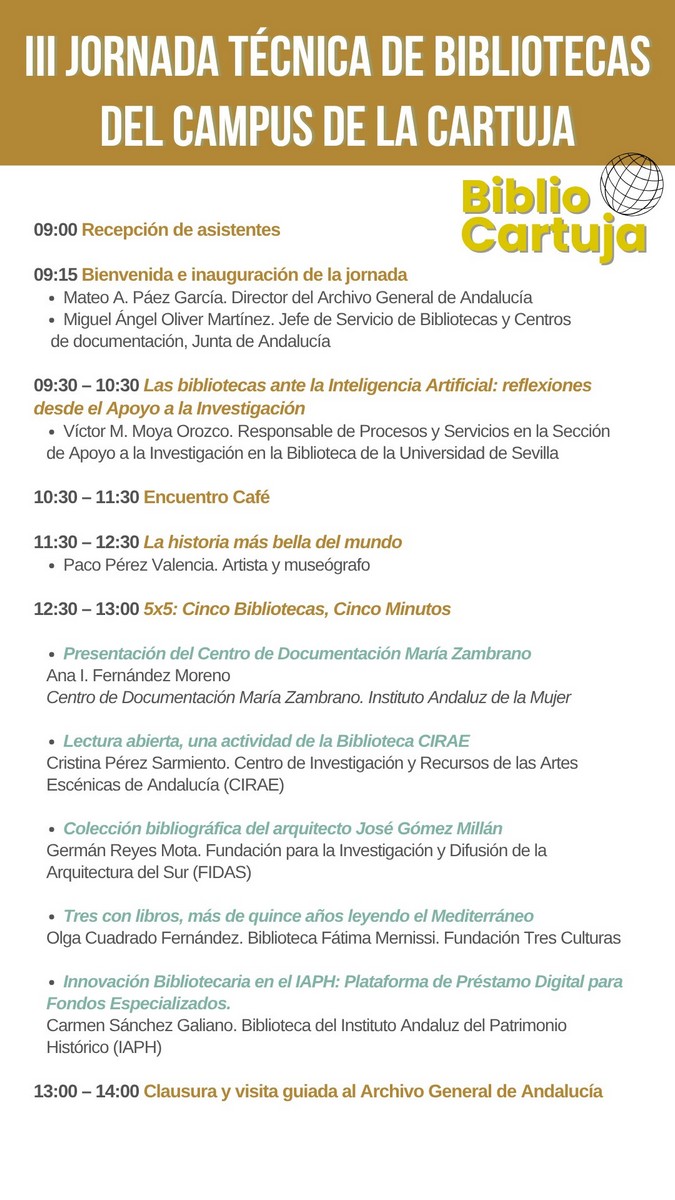 III JORNADA TÉCNICA DE BIBLIOTECAS DEL CAMPUS DE LA CARTUJA

Biblio Cartuja

09:00 Recepción de asistentes

09:15 Bienvenida e inauguración de la jornada
• Mateo A. Páez García. Director del Archivo General de Andalucía
• Miguel Ángel Oliver Martínez. Jefe de Servicio de Bibliotecas y Centros de documentación, Junta de Andalucía

09:30 – 10:30 Las bibliotecas ante la Inteligencia Artificial: reflexiones desde el Apoyo a la Investigación
• Víctor M. Moya Orozco. Responsable de Procesos y Servicios en la Sección de Apoyo a la Investigación en la Biblioteca de la Universidad de Sevilla

10:30 – 11:30 Encuentro Café

11:30 – 12:30 La historia más bella del mundo
• Paco Pérez Valencia. Artista y museógrafo

12:30 – 13:00 5x5: Cinco Bibliotecas, Cinco Minutos

• Presentación del Centro de Documentación María Zambrano
Ana I. Fernández Moreno
Centro de Documentación María Zambrano. Instituto Andaluz de la Mujer

• Lectura abierta, una actividad de la Biblioteca CIRAE
Cristina Pérez Sarmiento. Centro de Investigación y Recursos de las Artes Escénicas de Andalucía (CIRAE)

• Colección bibliográfica del arquitecto José Gómez Millán
Germán Reyes Mota. Fundación para la Investigación y Difusión de la Arquitectura del Sur (FIDAS)

• Tres con libros, más de quince años leyendo el Mediterráneo
Olga Cuadrado Fernández. Biblioteca Fátima Mernissi. Fundación Tres Culturas

• Innovación Bibliotecaria en el IAPH: Plataforma de Préstamo Digital para Fondos Especializados.
Carmen Sánchez Galiano. Biblioteca del Instituto Andaluz del Patrimonio Histórico (IAPH)

13:00 – 14:00 Clausura y visita guiada al Archivo General de Andalucía